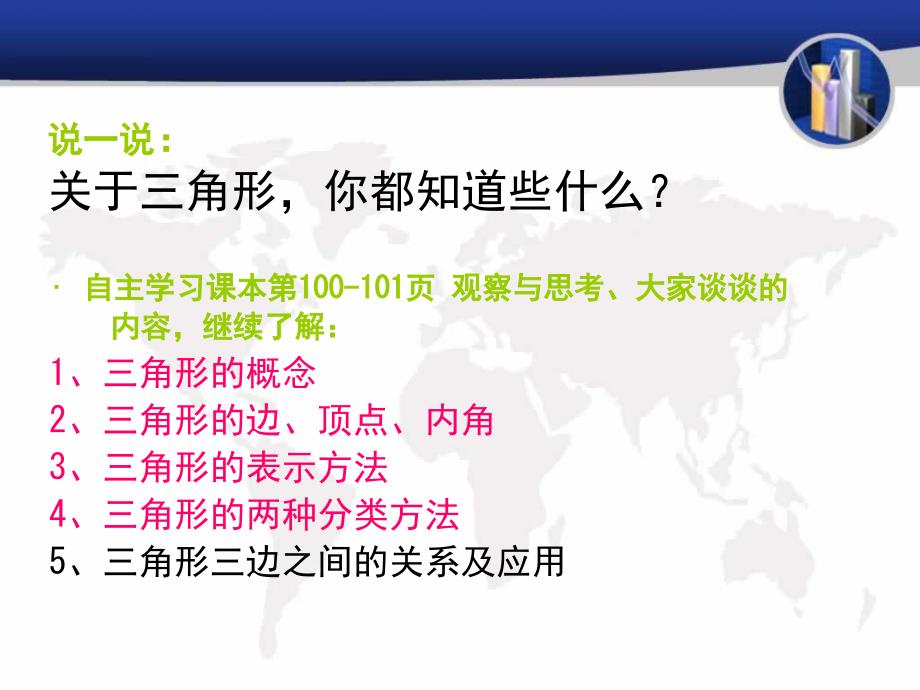 说一说：
关于三角形，你都知道些什么？

· 自主学习课本第100-101页 观察与思考、大家谈谈的内容，继续了解：

1、三角形的概念
2、三角形的边、顶点、内角
3、三角形的表示方法
4、三角形的两种分类方法
5、三角形三边之间的关系及应用